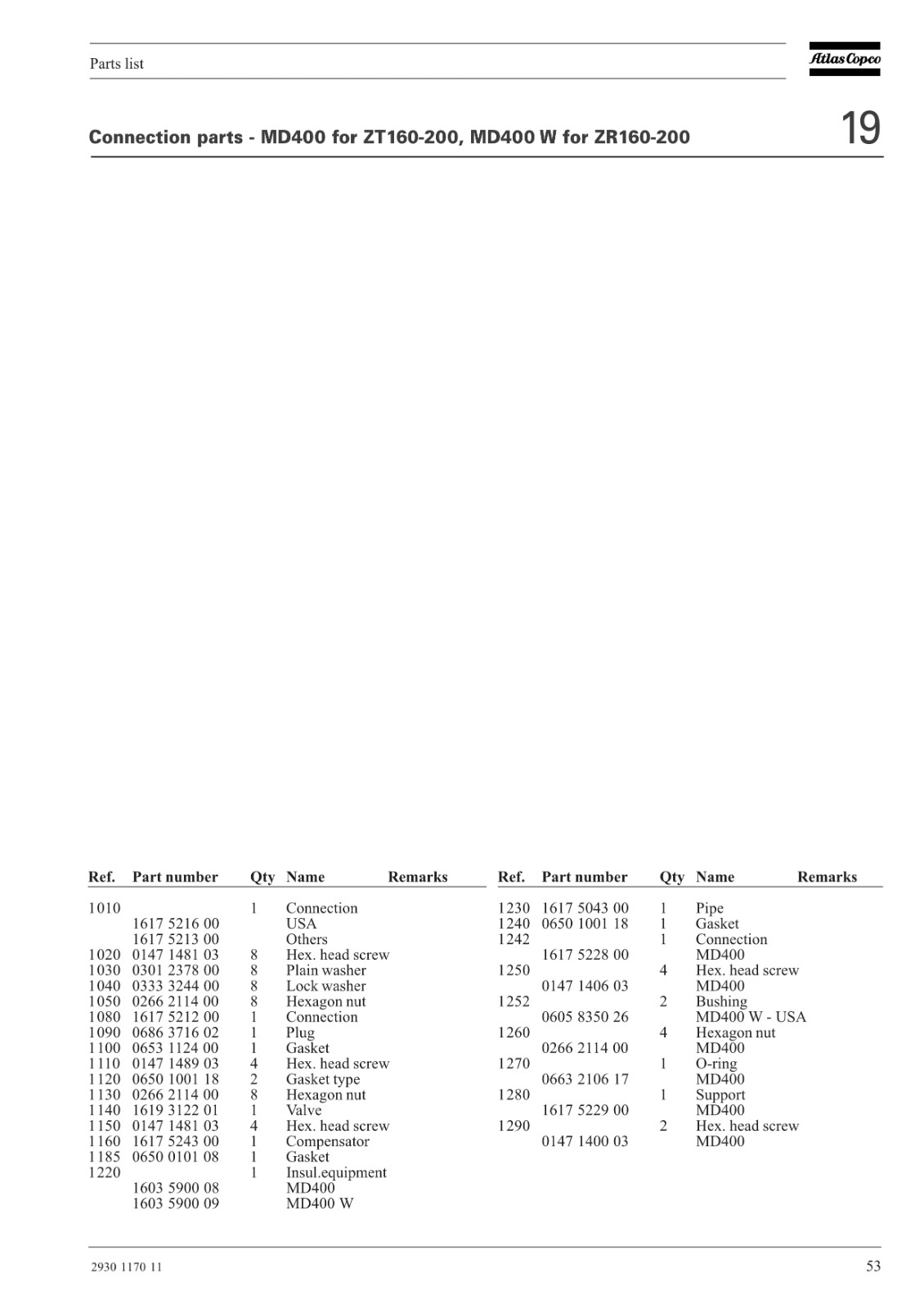 Parts list

Atlas Copco

Connection parts - MD400 for ZT160-200, MD400 W for ZR160-200

19

| Ref. | Part number | Qty | Name | Remarks |
|---|---|---|---|---|
| 1010 | | 1 | Connection | |
| | 1617 5216 00 | | USA | |
| | 1617 5213 00 | | Others | |
| 1020 | 0147 1481 03 | 8 | Hex. head screw | |
| 1030 | 0301 2378 00 | 8 | Plain washer | |
| 1040 | 0333 3244 00 | 8 | Lock washer | |
| 1050 | 0266 2114 00 | 8 | Hexagon nut | |
| 1080 | 1617 5212 00 | 1 | Connection | |
| 1090 | 0686 3716 02 | 1 | Plug | |
| 1100 | 0653 1124 00 | 1 | Gasket | |
| 1110 | 0147 1489 03 | 4 | Hex. head screw | |
| 1120 | 0650 1001 18 | 2 | Gasket type | |
| 1130 | 0266 2114 00 | 8 | Hexagon nut | |
| 1140 | 1619 3122 01 | 1 | Valve | |
| 1150 | 0147 1481 03 | 4 | Hex. head screw | |
| 1160 | 1617 5243 00 | 1 | Compensator | |
| 1185 | 0650 0101 08 | 1 | Gasket | |
| 1220 | | 1 | Insul.equipment | |
| | 1603 5900 08 | | MD400 | |
| | 1603 5900 09 | | MD400 W | |

| Ref. | Part number | Qty | Name | Remarks |
|---|---|---|---|---|
| 1230 | 1617 5043 00 | 1 | Pipe | |
| 1240 | 0650 1001 18 | 1 | Gasket | |
| 1242 | | 1 | Connection | |
| | 1617 5228 00 | | MD400 | |
| 1250 | | 4 | Hex. head screw | |
| | 0147 1406 03 | | MD400 | |
| 1252 | | 2 | Bushing | |
| | 0605 8350 26 | | MD400 W - USA | |
| 1260 | | 4 | Hexagon nut | |
| | 0266 2114 00 | | MD400 | |
| 1270 | | 1 | O-ring | |
| | 0663 2106 17 | | MD400 | |
| 1280 | | 1 | Support | |
| | 1617 5229 00 | | MD400 | |
| 1290 | | 2 | Hex. head screw | |
| | 0147 1400 03 | | MD400 | |

2930 1170 11

53